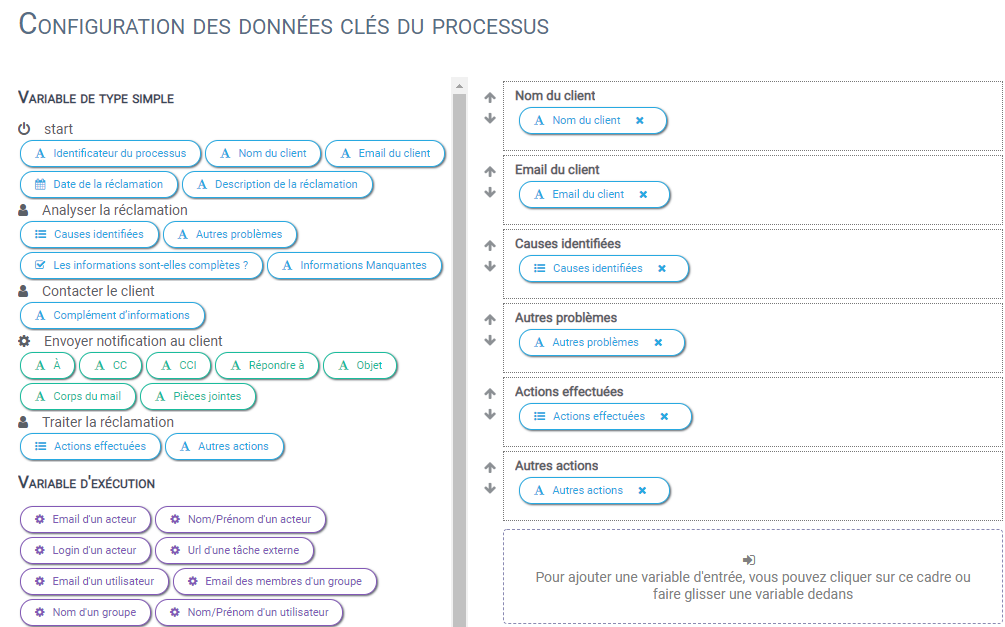 CONFIGURATION DES DONNÉES CLÉS DU PROCESSUS

VARIABLE DE TYPE SIMPLE

start

Identificateur du processus
Nom du client
Email du client
Date de la réclamation
Description de la réclamation

Analyser la réclamation

Causes identifiées
Autres problèmes
Les informations sont-elles complètes ?
Informations Manquantes

Contacter le client

Complément d'informations

Envoyer notification au client

À
CC
CCI
Répondre à
Objet
Corps du mail
Pièces jointes

Traiter la réclamation

Actions effectuées
Autres actions

VARIABLE D'EXÉCUTION

Email d'un acteur
Nom/Prénom d'un acteur
Login d'un acteur
Url d'une tâche externe
Email d'un utilisateur
Email des membres d'un groupe
Nom d'un groupe
Nom/Prénom d'un utilisateur

Nom du client
Nom du client

Email du client
Email du client

Causes identifiées
Causes identifiées

Autres problèmes
Autres problèmes

Actions effectuées
Actions effectuées

Autres actions
Autres actions

Pour ajouter une variable d'entrée, vous pouvez cliquer sur ce cadre ou faire glisser une variable dedans